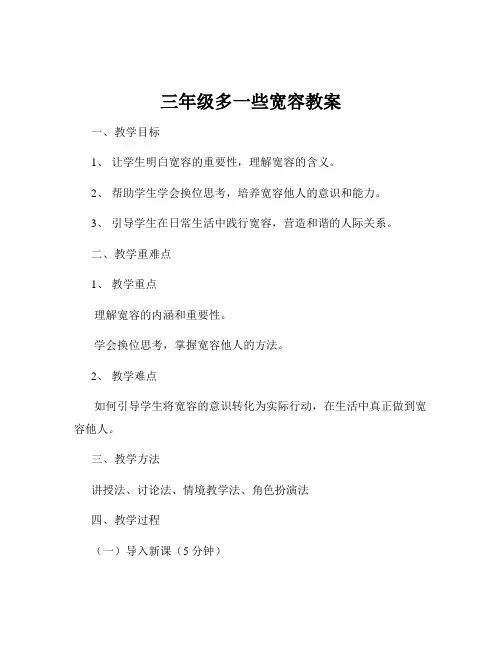 三年级多一些宽容教案

一、教学目标

1、 让学生明白宽容的重要性，理解宽容的含义。

2、 帮助学生学会换位思考，培养宽容他人的意识和能力。

3、 引导学生在日常生活中践行宽容，营造和谐的人际关系。

二、教学重难点

1、 教学重点

理解宽容的内涵和重要性。

学会换位思考，掌握宽容他人的方法。

2、 教学难点

如何引导学生将宽容的意识转化为实际行动，在生活中真正做到宽容他人。

三、教学方法

讲授法、讨论法、情境教学法、角色扮演法

四、教学过程

（一）导入新课（5 分钟）